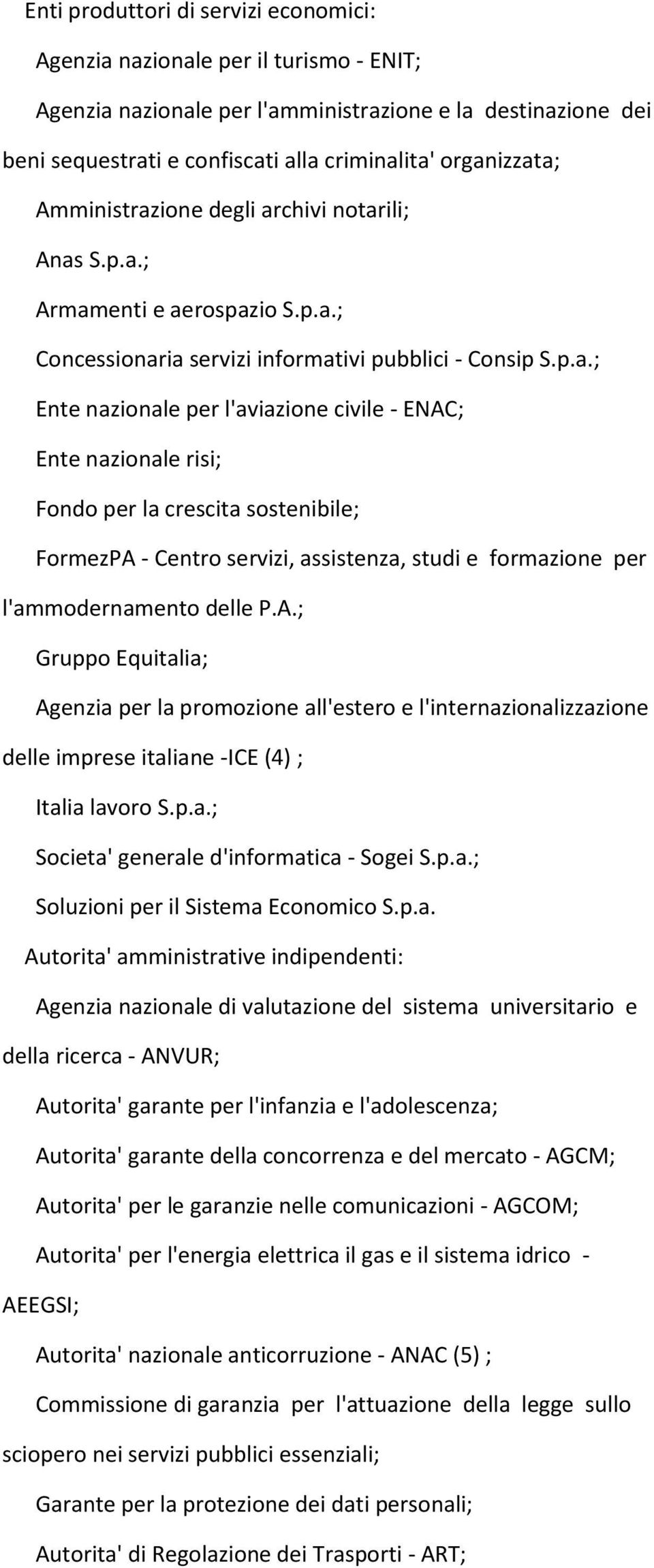 Enti produttori di servizi economici:

Agenzia nazionale per il turismo - ENIT;

Agenzia nazionale per l'amministrazione e la destinazione dei beni sequestrati e confiscati alla criminalita' organizzata;

Amministrazione degli archivi notarili;

Anas S.p.a.;

Armamenti e aerospazio S.p.a.;

Concessionaria servizi informativi pubblici - Consip S.p.a.;

Ente nazionale per l'aviazione civile - ENAC;

Ente nazionale risi;

Fondo per la crescita sostenibile;

FormezPA - Centro servizi, assistenza, studi e formazione per l'ammodernamento delle P.A.;

Gruppo Equitalia;

Agenzia per la promozione all'estero e l'internazionalizzazione delle imprese italiane -ICE (4) ;

Italia lavoro S.p.a.;

Societa' generale d'informatica - Sogei S.p.a.;

Soluzioni per il Sistema Economico S.p.a.

Autorita' amministrative indipendenti:

Agenzia nazionale di valutazione del sistema universitario e della ricerca - ANVUR;

Autorita' garante per l'infanzia e l'adolescenza;

Autorita' garante della concorrenza e del mercato - AGCM;

Autorita' per le garanzie nelle comunicazioni - AGCOM;

Autorita' per l'energia elettrica il gas e il sistema idrico - AEEGSI;

Autorita' nazionale anticorruzione - ANAC (5) ;

Commissione di garanzia per l'attuazione della legge sullo sciopero nei servizi pubblici essenziali;

Garante per la protezione dei dati personali;

Autorita' di Regolazione dei Trasporti - ART;